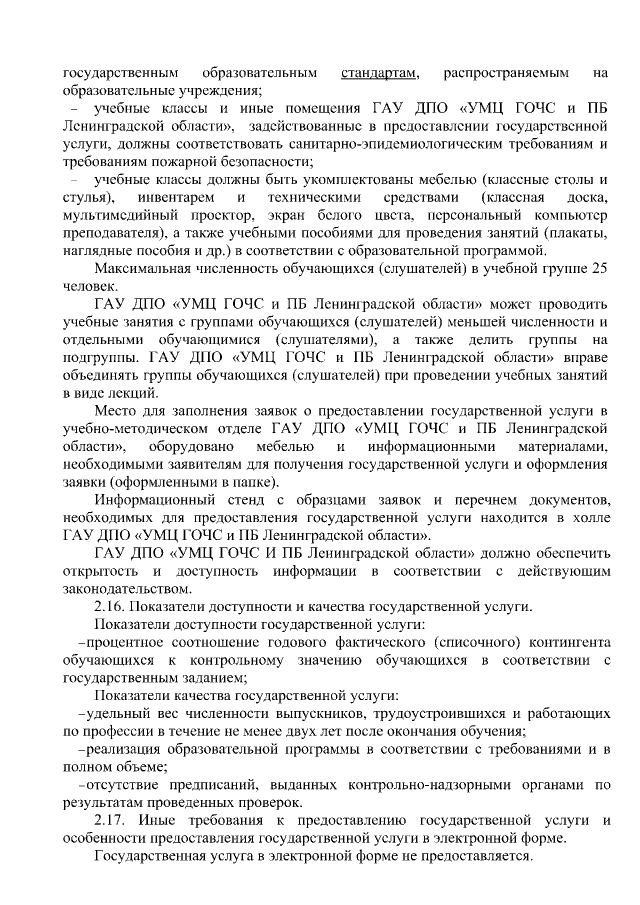 государственным образовательным стандартам, распространяемым на образовательные учреждения;

– учебные классы и иные помещения ГАУ ДПО «УМЦ ГОЧС и ПБ Ленинградской области», задействованные в предоставлении государственной услуги, должны соответствовать санитарно-эпидемиологическим требованиям и требованиям пожарной безопасности;

– учебные классы должны быть укомплектованы мебелью (классные столы и стулья), инвентарем и техническими средствами (классная доска, мультимедийный проектор, экран белого цвета, персональный компьютер преподавателя), а также учебными пособиями для проведения занятий (плакаты, наглядные пособия и др.) в соответствии с образовательной программой.

Максимальная численность обучающихся (слушателей) в учебной группе 25 человек.

ГАУ ДПО «УМЦ ГОЧС и ПБ Ленинградской области» может проводить учебные занятия с группами обучающихся (слушателей) меньшей численности и отдельными обучающимися (слушателями), а также делить группы на подгруппы. ГАУ ДПО «УМЦ ГОЧС и ПБ Ленинградской области» вправе объединять группы обучающихся (слушателей) при проведении учебных занятий в виде лекций.

Место для заполнения заявок о предоставлении государственной услуги в учебно-методическом отделе ГАУ ДПО «УМЦ ГОЧС и ПБ Ленинградской области», оборудовано мебелью и информационными материалами, необходимыми заявителям для получения государственной услуги и оформления заявки (оформленными в папке).

Информационный стенд с образцами заявок и перечнем документов, необходимых для предоставления государственной услуги находится в холле ГАУ ДПО «УМЦ ГОЧС и ПБ Ленинградской области».

ГАУ ДПО «УМЦ ГОЧС И ПБ Ленинградской области» должно обеспечить открытость и доступность информации в соответствии с действующим законодательством.

2.16. Показатели доступности и качества государственной услуги.

Показатели доступности государственной услуги:

–процентное соотношение годового фактического (списочного) контингента обучающихся к контрольному значению обучающихся в соответствии с государственным заданием;

Показатели качества государственной услуги:

–удельный вес численности выпускников, трудоустроившихся и работающих по профессии в течение не менее двух лет после окончания обучения;

–реализация образовательной программы в соответствии с требованиями и в полном объеме;

–отсутствие предписаний, выданных контрольно-надзорными органами по результатам проведенных проверок.

2.17. Иные требования к предоставлению государственной услуги и особенности предоставления государственной услуги в электронной форме.

Государственная услуга в электронной форме не предоставляется.